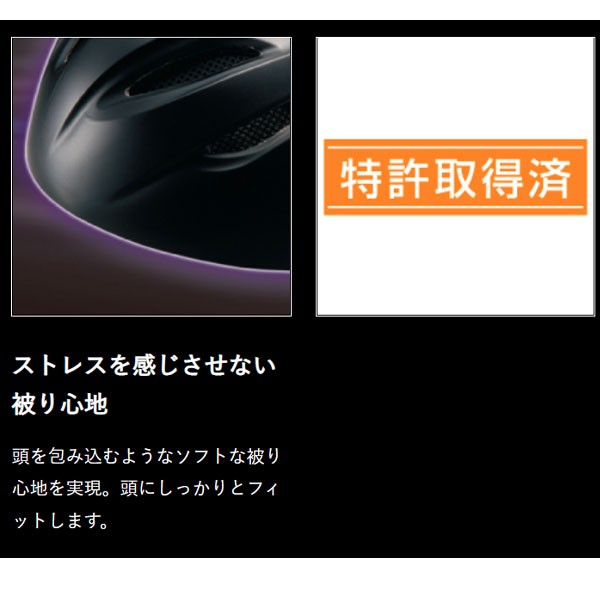 特許取得済

ストレスを感じさせない被り心地

頭を包み込むようなソフトな被り心地を実現。頭にしっかりとフィットします。